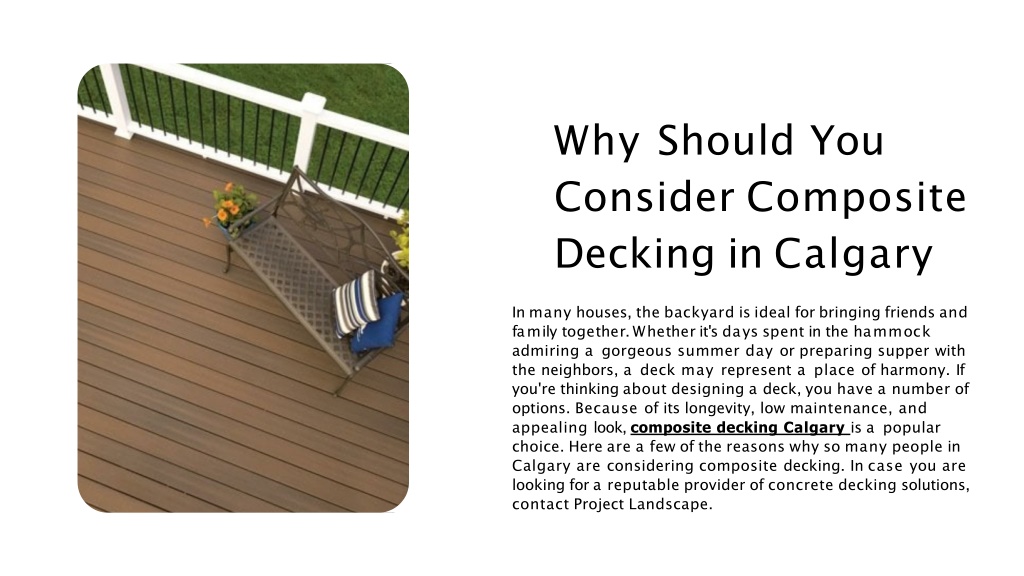 Why Should You Consider Composite Decking in Calgary

In many houses, the backyard is ideal for bringing friends and family together. Whether it's days spent in the hammock admiring a gorgeous summer day or preparing supper with the neighbors, a deck may represent a place of harmony. If you're thinking about designing a deck, you have a number of options. Because of its longevity, low maintenance, and appealing look, composite decking Calgary is a popular choice. Here are a few of the reasons why so many people in Calgary are considering composite decking. In case you are looking for a reputable provider of concrete decking solutions, contact Project Landscape.